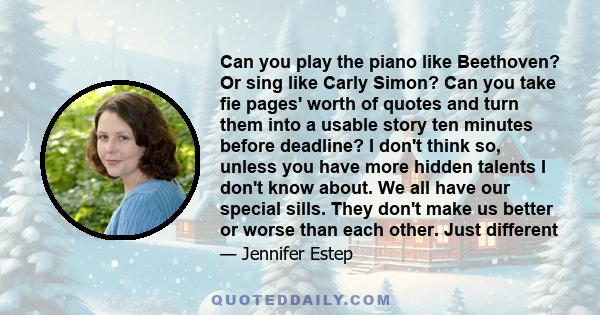 Can you play the piano like Beethoven? Or sing like Carly Simon? Can you take fie pages' worth of quotes and turn them into a usable story ten minutes before deadline? I don't think so, unless you have more hidden talents I don't know about. We all have our special sills. They don't make us better or worse than each other. Just different

— Jennifer Estep

QUOTEDDAILY.COM